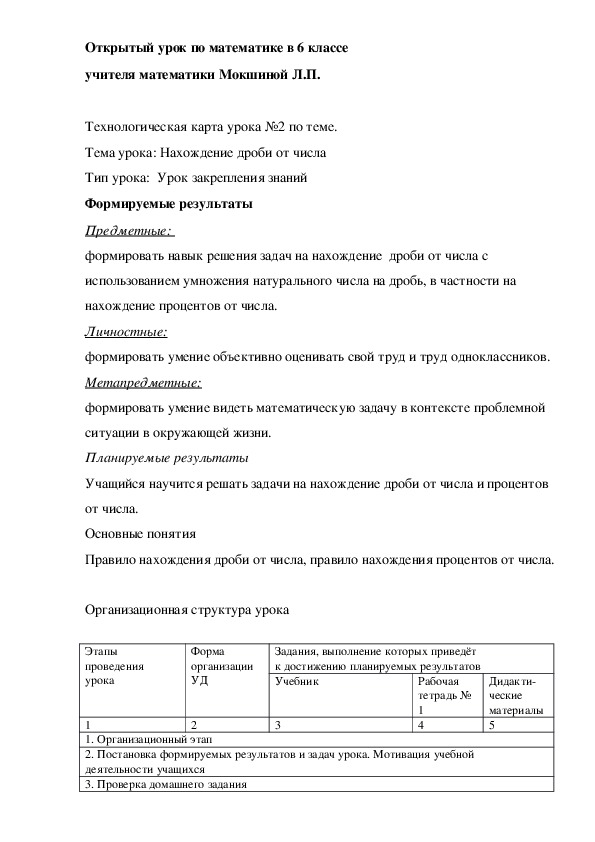 Открытый урок по математике в 6 классе

учителя математики Мокшиной Л.П.

Технологическая карта урока №2 по теме.

Тема урока: Нахождение дроби от числа

Тип урока: Урок закрепления знаний

Формируемые результаты

Предметные:

формировать навык решения задач на нахождение дроби от числа с использованием умножения натурального числа на дробь, в частности на нахождение процентов от числа.

Личностные:

формировать умение объективно оценивать свой труд и труд одноклассников.

Метапредметные:

формировать умение видеть математическую задачу в контексте проблемной ситуации в окружающей жизни.

Планируемые результаты

Учащийся научится решать задачи на нахождение дроби от числа и процентов от числа.

Основные понятия

Правило нахождения дроби от числа, правило нахождения процентов от числа.

Организационная структура урока

| Этапы проведения урока | Форма организации УД | Задания, выполнение которых приведёт к достижению планируемых результатов | | |
|---|---|---|---|---|
| | | Учебник | Рабочая тетрадь № 1 | Дидактические материалы |
| 1 | 2 | 3 | 4 | 5 |
| 1. Организационный этап | | | | |
| 2. Постановка формируемых результатов и задач урока. Мотивация учебной деятельности учащихся | | | | |
| 3. Проверка домашнего задания | | | | |